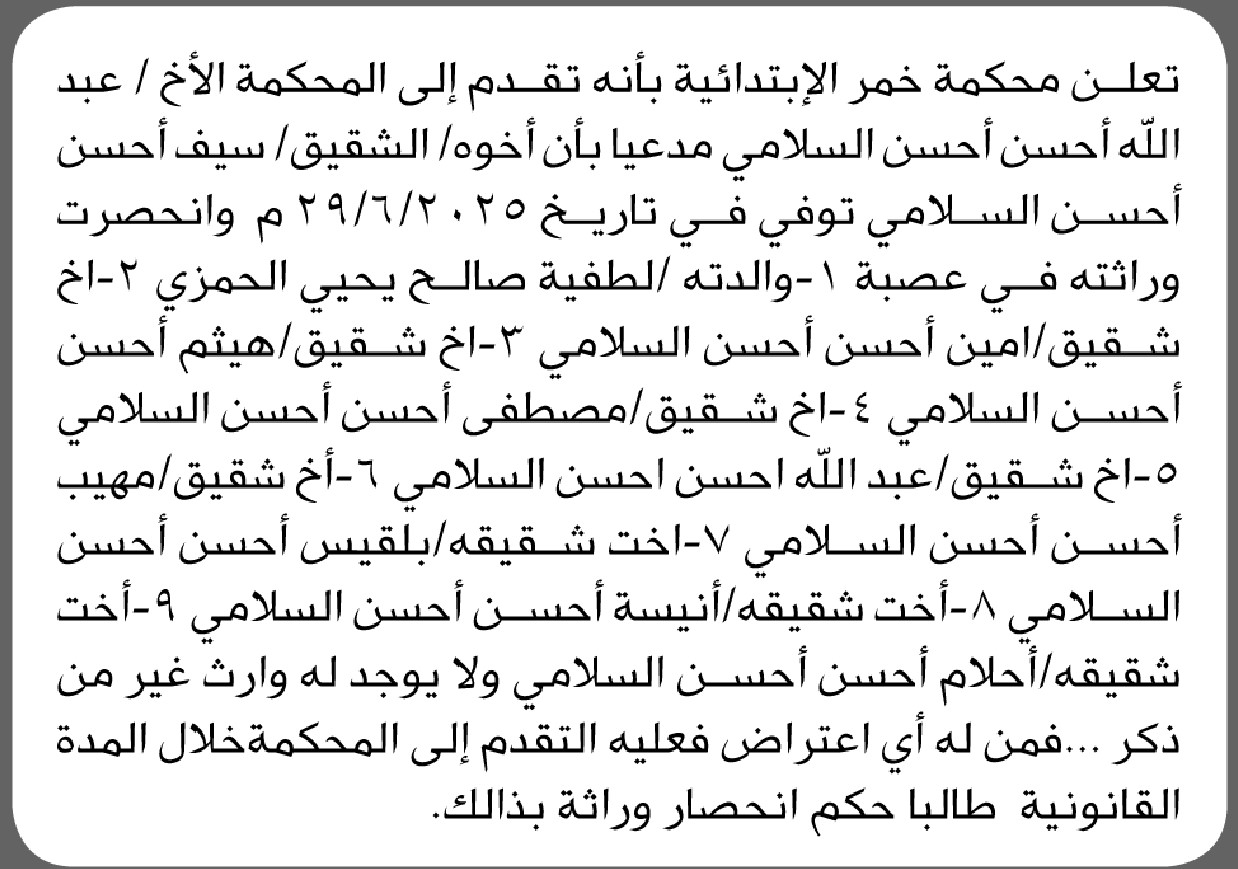 تعلن محكمة خمر الإبتدائية بأنه تقدم إلى المحكمة الأخ / عبد اللّه أحسن أحسن السلامي مدعيا بأن أخوه/ الشقيق/ سيف أحسن أحسن السلامي توفي في تاريخ ٢٩/٦/٢٠٢٥ م وانحصرت وراثته في عصبة ١-والدته /لطفية صالح يحيي الحمزي ٢-اخ شقيق/امين أحسن أحسن السلامي ٣-اخ شقيق/هيثم أحسن أحسن السلامي ٤-اخ شقيق/مصطفى أحسن أحسن السلامي ٥-اخ شقيق/عبد اللّه احسن احسن السلامي ٦-أخ شقيق/مهيب أحسن أحسن السلامي ٧-اخت شقيقه/بلقيس أحسن أحسن السلامي ٨-أخت شقيقه/أنيسة أحسن أحسن السلامي ٩-أخت شقيقه/أحلام أحسن أحسن السلامي ولا يوجد له وارث غير من ذكر ...فمن له أي اعتراض فعليه التقدم إلى المحكمةخلال المدة القانونية طالبا حكم انحصار وراثة بذالك.